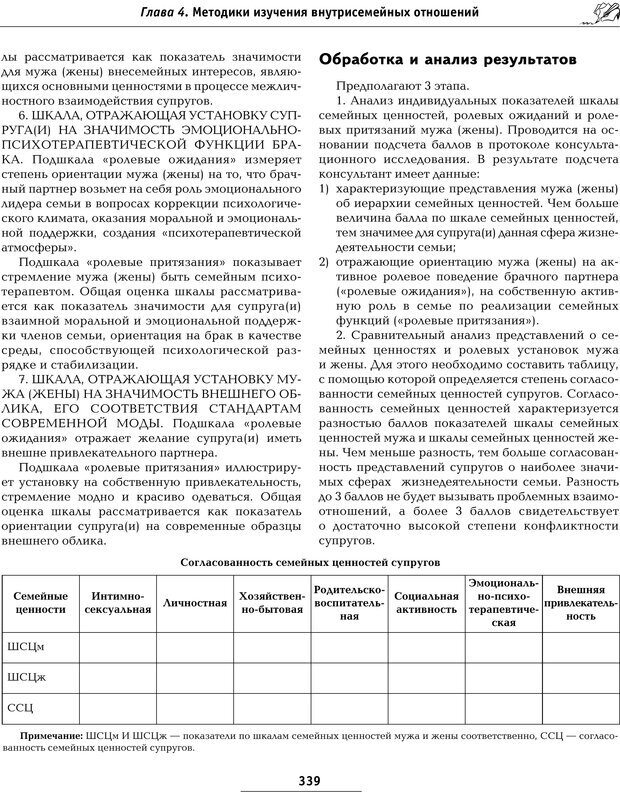 Глава 4. Методики изучения внутрисемейных отношений

лы рассматривается как показатель значимости для мужа (жены) внесемейных интересов, являющихся основными ценностями в процессе межличностного взаимодействия супругов.

6. ШКАЛА, ОТРАЖАЮЩАЯ УСТАНОВКУ СУПРУГА(И) НА ЗНАЧИМОСТЬ ЭМОЦИОНАЛЬНО-ПСИХОТЕРАПЕВТИЧЕСКОЙ ФУНКЦИИ БРАКА. Подшкала «ролевые ожидания» измеряет степень ориентации мужа (жены) на то, что брачный партнер возьмет на себя роль эмоционального лидера семьи в вопросах коррекции психологического климата, оказания моральной и эмоциональной поддержки, создания «психотерапевтической атмосферы».

Подшкала «ролевые притязания» показывает стремление мужа (жены) быть семейным психотерапевтом. Общая оценка шкалы рассматривается как показатель значимости для супруга(и) взаимной моральной и эмоциональной поддержки членов семьи, ориентация на брак в качестве среды, способствующей психологической разрядке и стабилизации.

7. ШКАЛА, ОТРАЖАЮЩАЯ УСТАНОВКУ МУЖА (ЖЕНЫ) НА ЗНАЧИМОСТЬ ВНЕШНЕГО ОБЛИКА, ЕГО СООТВЕТСТВИЯ СТАНДАРТАМ СОВРЕМЕННОЙ МОДЫ. Подшкала «ролевые ожидания» отражает желание супруга(и) иметь внешне привлекательного партнера.

Подшкала «ролевые притязания» иллюстрирует установку на собственную привлекательность, стремление модно и красиво одеваться. Общая оценка шкалы рассматривается как показатель ориентации супруга(и) на современные образцы внешнего облика.

Обработка и анализ результатов

Предполагают 3 этапа.

1. Анализ индивидуальных показателей шкалы семейных ценностей, ролевых ожиданий и ролевых притязаний мужа (жены). Проводится на основании подсчета баллов в протоколе консультационного исследования. В результате подсчета консультант имеет данные:

1) характеризующие представления мужа (жены) об иерархии семейных ценностей. Чем больше величина балла по шкале семейных ценностей, тем значимее для супруга(и) данная сфера жизнедеятельности семьи;

2) отражающие ориентацию мужа (жены) на активное ролевое поведение брачного партнера («ролевые ожидания»), на собственную активную роль в семье по реализации семейных функций («ролевые притязания»).

2. Сравнительный анализ представлений о семейных ценностях и ролевых установок мужа и жены. Для этого необходимо составить таблицу, с помощью которой определяется степень согласованности семейных ценностей супругов. Согласованность семейных ценностей характеризуется разностью баллов показателей шкалы семейных ценностей мужа и шкалы семейных ценностей жены. Чем меньше разность, тем больше согласованность представлений супругов о наиболее значимых сферах жизнедеятельности семьи. Разность до 3 баллов не будет вызывать проблемных взаимоотношений, а более 3 баллов свидетельствует о достаточно высокой степени конфликтности супругов.

Согласованность семейных ценностей супругов

| Семейные ценности | Интимно-сексуальная | Личностная | Хозяйственно-бытовая | Родительско-воспитательная | Социальная активность | Эмоционально-психотерапевтическая | Внешняя привлекательность |
|---|---|---|---|---|---|---|---|
| ШСЦм | | | | | | | |
| ШСЦж | | | | | | | |
| ССЦ | | | | | | | |

Примечание: ШСЦм И ШСЦж — показатели по шкалам семейных ценностей мужа и жены соответственно, ССЦ — согласованность семейных ценностей супругов.

339